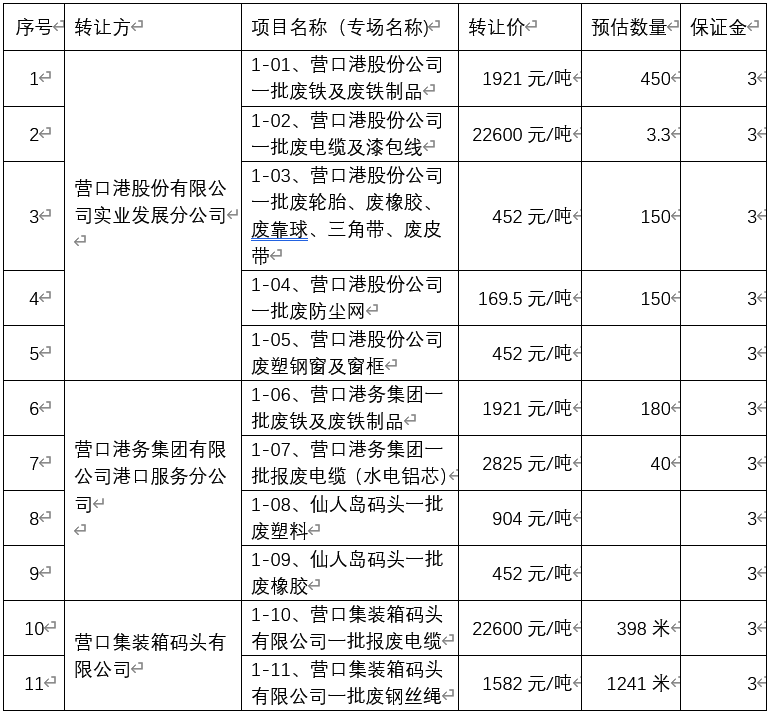 | 序号 | 转让方 | 项目名称（专场名称） | 转让价 | 预估数量 | 保证金 |
|---|---|---|---|---|---|
| 1 | 营口港股份有限公司实业发展分公司 | 1-01、营口港股份公司一批废铁及废铁制品 | 1921 元/吨 | 450 | 3 |
| 2 | | 1-02、营口港股份公司一批废电缆及漆包线 | 22600 元/吨 | 3.3 | 3 |
| 3 | | 1-03、营口港股份公司一批废轮胎、废橡胶、废靠球、三角带、废皮带 | 452 元/吨 | 150 | 3 |
| 4 | | 1-04、营口港股份公司一批废防尘网 | 169.5 元/吨 | 150 | 3 |
| 5 | | 1-05、营口港股份公司废塑钢窗及窗框 | 452 元/吨 | | 3 |
| 6 | 营口港务集团有限公司港口服务分公司 | 1-06、营口港务集团一批废铁及废铁制品 | 1921 元/吨 | 180 | 3 |
| 7 | | 1-07、营口港务集团一批报废电缆（水电铝芯） | 2825 元/吨 | 40 | 3 |
| 8 | | 1-08、仙人岛码头一批废塑料 | 904 元/吨 | | 3 |
| 9 | | 1-09、仙人岛码头一批废橡胶 | 452 元/吨 | | 3 |
| 10 | 营口集装箱码头有限公司 | 1-10、营口集装箱码头有限公司一批报废电缆 | 22600 元/吨 | 398 米 | 3 |
| 11 | | 1-11、营口集装箱码头有限公司一批废钢丝绳 | 1582 元/吨 | 1241 米 | 3 |